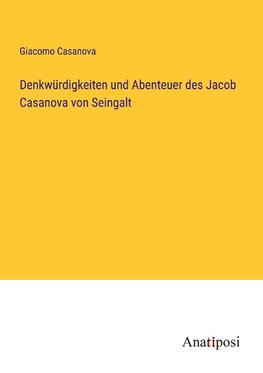 Giacomo Casanova

Denkwürdigkeiten und Abenteuer des Jacob Casanova von Seingalt

Anatiposi